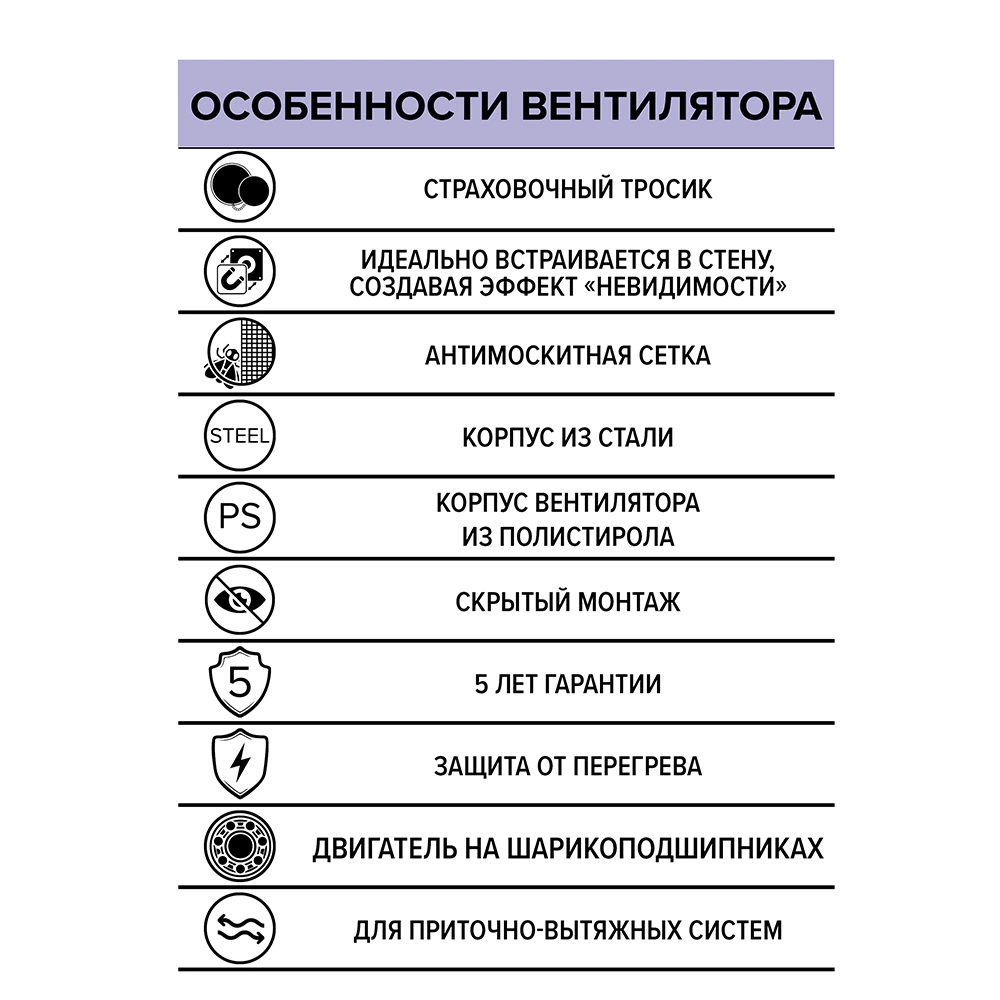 ОСОБЕННОСТИ ВЕНТИЛЯТОРА

СТРАХОВОЧНЫЙ ТРОСИК

ИДЕАЛЬНО ВСТРАИВАЕТСЯ В СТЕНУ, СОЗДАВАЯ ЭФФЕКТ «НЕВИДИМОСТИ»

АНТИМОСКИТНАЯ СЕТКА

STEEL

КОРПУС ИЗ СТАЛИ

PS

КОРПУС ВЕНТИЛЯТОРА ИЗ ПОЛИСТИРОЛА

СКРЫТЫЙ МОНТАЖ

5

5 ЛЕТ ГАРАНТИИ

ЗАЩИТА ОТ ПЕРЕГРЕВА

ДВИГАТЕЛЬ НА ШАРИКОПОДШИПНИКАХ

ДЛЯ ПРИТОЧНО-ВЫТЯЖНЫХ СИСТЕМ